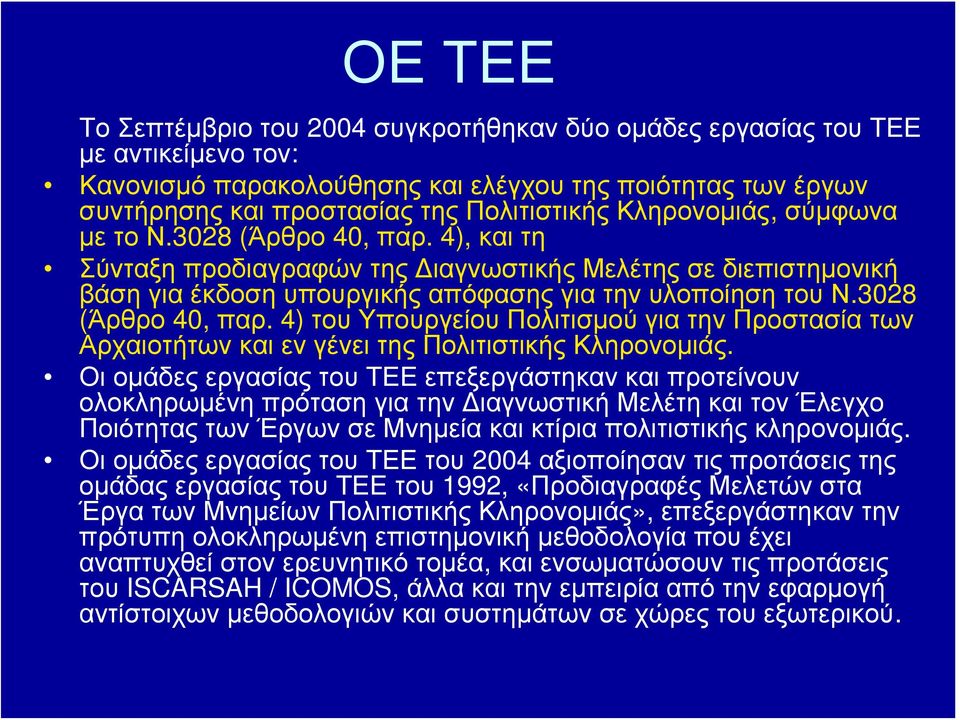 ΟΕ ΤΕΕ

Το Σεπτέμβριο του 2004 συγκροτήθηκαν δύο ομάδες εργασίας του ΤΕΕ με αντικείμενο τον:

• Κανονισμό παρακολούθησης και ελέγχου της ποιότητας των έργων συντήρησης και προστασίας της Πολιτιστικής Κληρονομιάς, σύμφωνα με το Ν.3028 (Άρθρο 40, παρ. 4), και τη

• Σύνταξη προδιαγραφών της Διαγνωστικής Μελέτης σε διεπιστημονική βάση για έκδοση υπουργικής απόφασης για την υλοποίηση του Ν.3028 (Άρθρο 40, παρ. 4) του Υπουργείου Πολιτισμού για την Προστασία των Αρχαιοτήτων και εν γένει της Πολιτιστικής Κληρονομιάς.

• Οι ομάδες εργασίας του ΤΕΕ επεξεργάστηκαν και προτείνουν ολοκληρωμένη πρόταση για την Διαγνωστική Μελέτη και τον Έλεγχο Ποιότητας των Έργων σε Μνημεία και κτίρια πολιτιστικής κληρονομιάς.

• Οι ομάδες εργασίας του ΤΕΕ του 2004 αξιοποίησαν τις προτάσεις της ομάδας εργασίας του ΤΕΕ του 1992, «Προδιαγραφές Μελετών στα Έργα των Μνημείων Πολιτιστικής Κληρονομιάς», επεξεργάστηκαν την πρότυπη ολοκληρωμένη επιστημονική μεθοδολογία που έχει αναπτυχθεί στον ερευνητικό τομέα, και ενσωματώσουν τις προτάσεις του ISCARSAH / ICOMOS, άλλα και την εμπειρία από την εφαρμογή αντίστοιχων μεθοδολογιών και συστημάτων σε χώρες του εξωτερικού.